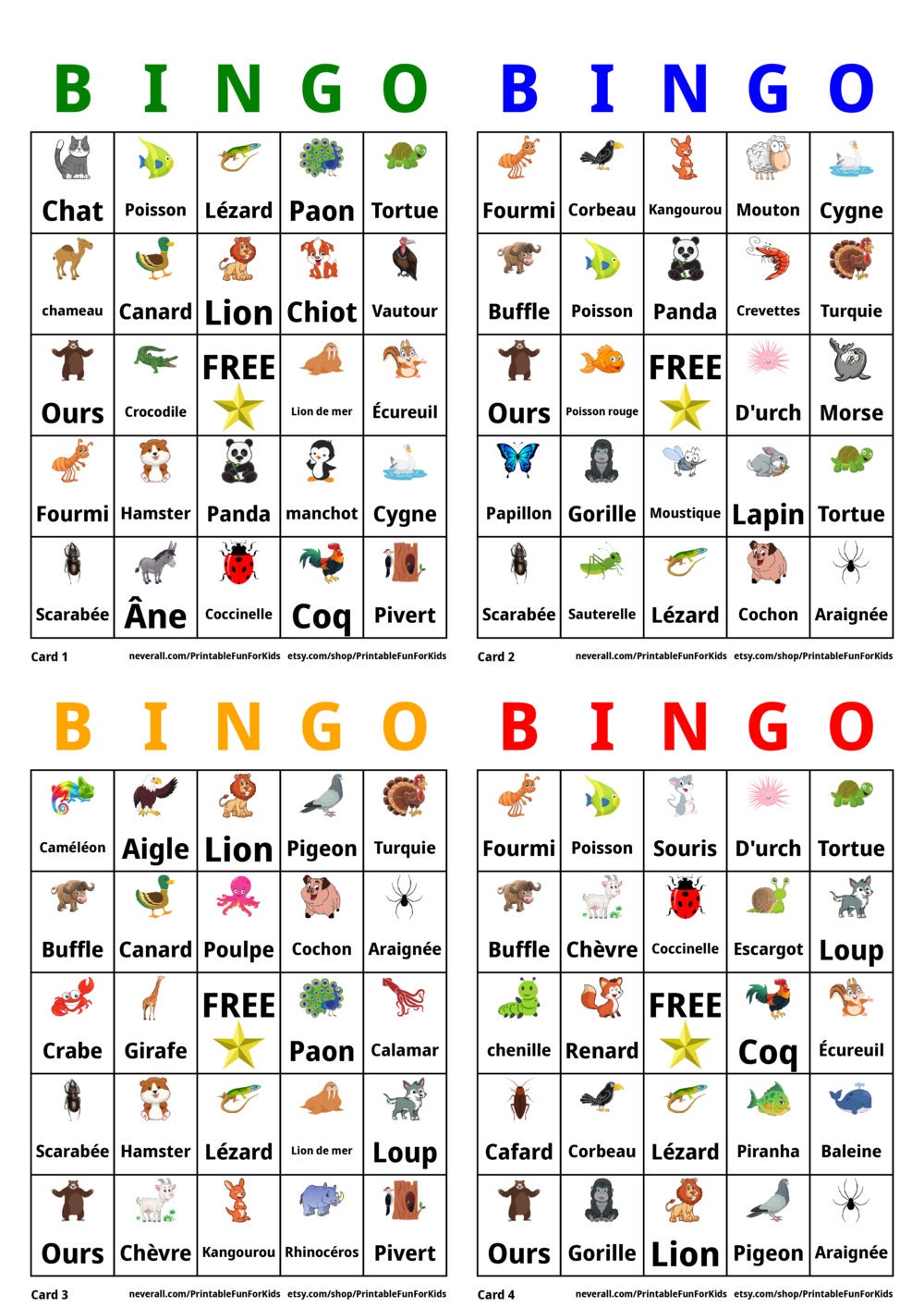 B I N G O

| Chat | Poisson | Lézard | Paon | Tortue |
|---|---|---|---|---|
| chameau | Canard | Lion | Chiot | Vautour |
| Ours | Crocodile | FREE | Lion de mer | Écureuil |
| Fourmi | Hamster | Panda | manchot | Cygne |
| Scarabée | Âne | Coccinelle | Coq | Pivert |

Card 1 neverall.com/PrintableFunForKids etsy.com/shop/PrintableFunForKids

B I N G O

| Fourmi | Corbeau | Kangourou | Mouton | Cygne |
|---|---|---|---|---|
| Buffle | Poisson | Panda | Crevettes | Turquie |
| Ours | Poisson rouge | FREE | D'urch | Morse |
| Papillon | Gorille | Moustique | Lapin | Tortue |
| Scarabée | Sauterelle | Lézard | Cochon | Araignée |

Card 2 neverall.com/PrintableFunForKids etsy.com/shop/PrintableFunForKids

B I N G O

| Caméléon | Aigle | Lion | Pigeon | Turquie |
|---|---|---|---|---|
| Buffle | Canard | Poulpe | Cochon | Araignée |
| Crabe | Girafe | FREE | Paon | Calamar |
| Scarabée | Hamster | Lézard | Lion de mer | Loup |
| Ours | Chèvre | Kangourou | Rhinocéros | Pivert |

Card 3 neverall.com/PrintableFunForKids etsy.com/shop/PrintableFunForKids

B I N G O

| Fourmi | Poisson | Souris | D'urch | Tortue |
|---|---|---|---|---|
| Buffle | Chèvre | Coccinelle | Escargot | Loup |
| chenille | Renard | FREE | Coq | Écureuil |
| Cafard | Corbeau | Lézard | Piranha | Baleine |
| Ours | Gorille | Lion | Pigeon | Araignée |

Card 4 neverall.com/PrintableFunForKids etsy.com/shop/PrintableFunForKids